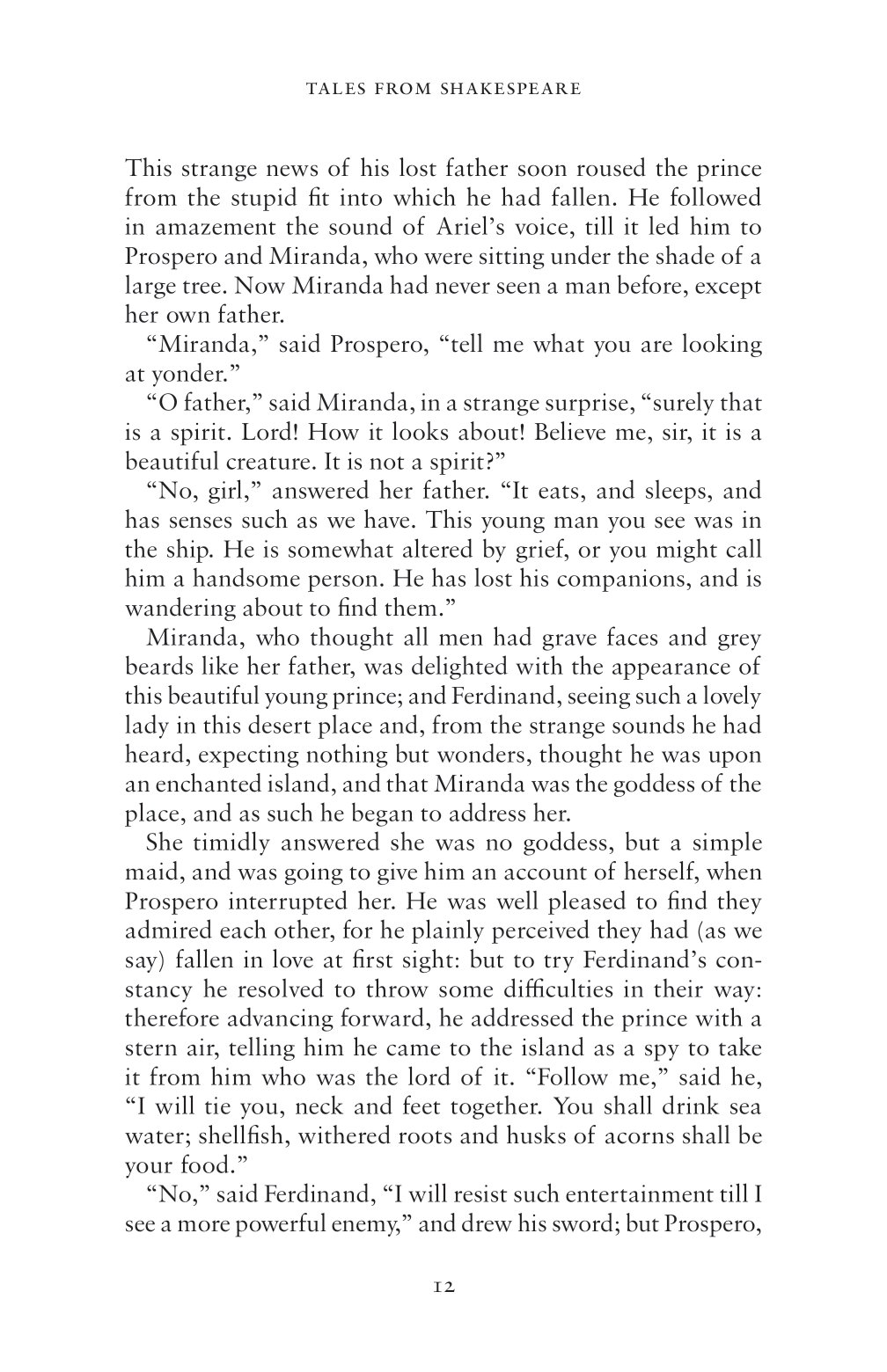 TALES FROM SHAKESPEARE

This strange news of his lost father soon roused the prince from the stupid fit into which he had fallen. He followed in amazement the sound of Ariel's voice, till it led him to Prospero and Miranda, who were sitting under the shade of a large tree. Now Miranda had never seen a man before, except her own father.

"Miranda," said Prospero, "tell me what you are looking at yonder."

"O father," said Miranda, in a strange surprise, "surely that is a spirit. Lord! How it looks about! Believe me, sir, it is a beautiful creature. It is not a spirit?"

"No, girl," answered her father. "It eats, and sleeps, and has senses such as we have. This young man you see was in the ship. He is somewhat altered by grief, or you might call him a handsome person. He has lost his companions, and is wandering about to find them."

Miranda, who thought all men had grave faces and grey beards like her father, was delighted with the appearance of this beautiful young prince; and Ferdinand, seeing such a lovely lady in this desert place and, from the strange sounds he had heard, expecting nothing but wonders, thought he was upon an enchanted island, and that Miranda was the goddess of the place, and as such he began to address her.

She timidly answered she was no goddess, but a simple maid, and was going to give him an account of herself, when Prospero interrupted her. He was well pleased to find they admired each other, for he plainly perceived they had (as we say) fallen in love at first sight: but to try Ferdinand's constancy he resolved to throw some difficulties in their way: therefore advancing forward, he addressed the prince with a stern air, telling him he came to the island as a spy to take it from him who was the lord of it. "Follow me," said he, "I will tie you, neck and feet together. You shall drink sea water; shellfish, withered roots and husks of acorns shall be your food."

"No," said Ferdinand, "I will resist such entertainment till I see a more powerful enemy," and drew his sword; but Prospero,

12